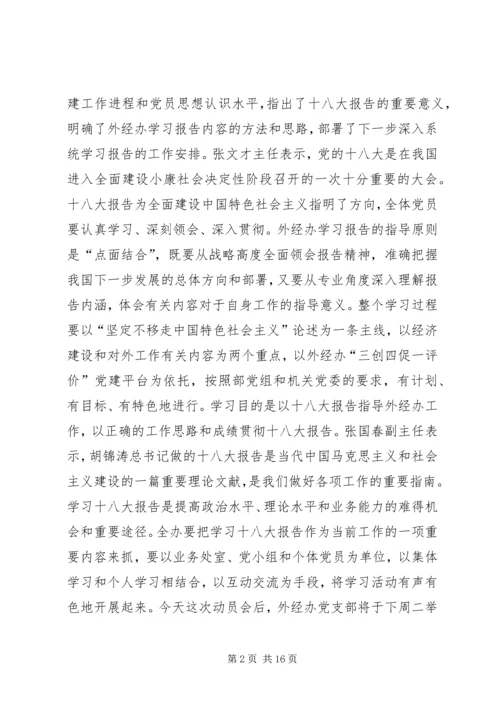 建工作进程和党员思想认识水平，指出了十八大报告的重要意义，明确了外经办学习报告内容的方法和思路，部署了下一步深入系统学习报告的工作安排。张文才主任表示，党的十八大是在我国进入全面建设小康社会决定性阶段召开的一次十分重要的大会。十八大报告为全面建设中国特色社会主义指明了方向，全体党员要认真学习、深刻领会、深入贯彻。外经办学习报告的指导原则是“点面结合”，既要从战略高度全面领会报告精神，准确把握我国下一步发展的总体方向和部署，又要从专业角度深入理解报告内涵，体会有关内容对于自身工作的指导意义。整个学习过程要以“坚定不移走中国特色社会主义”论述为一条主线，以经济建设和对外工作有关内容为两个重点，以外经办“三创四促一评价”党建平台为依托，按照部党组和机关党委的要求，有计划、有目标、有特色地进行。学习目的是以十八大报告指导外经办工作，以正确的工作思路和成绩贯彻十八大报告。张国春副主任表示，胡锦涛总书记做的十八大报告是当代中国马克思主义和社会主义建设的一篇重要理论文献，是我们做好各项工作的重要指南。学习十八大报告是提高政治水平、理论水平和业务能力的难得机会和重要途径。全办要把学习十八大报告作为当前工作的一项重要内容来抓，要以业务处室、党小组和个体党员为单位，以集体学习和个人学习相结合，以互动交流为手段，将学习活动有声有色地开展起来。今天这次动员会后，外经办党支部将于下周二举

第 2 页 共 16 页